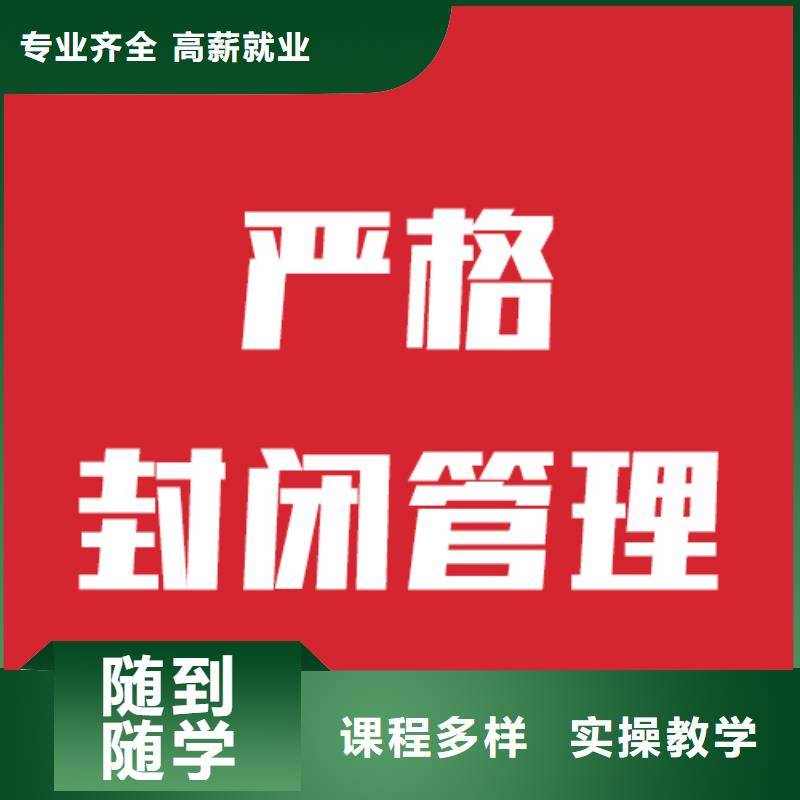 专业齐全 高薪就业

严格
封闭管理

随到
随学

课程多样 实操教学